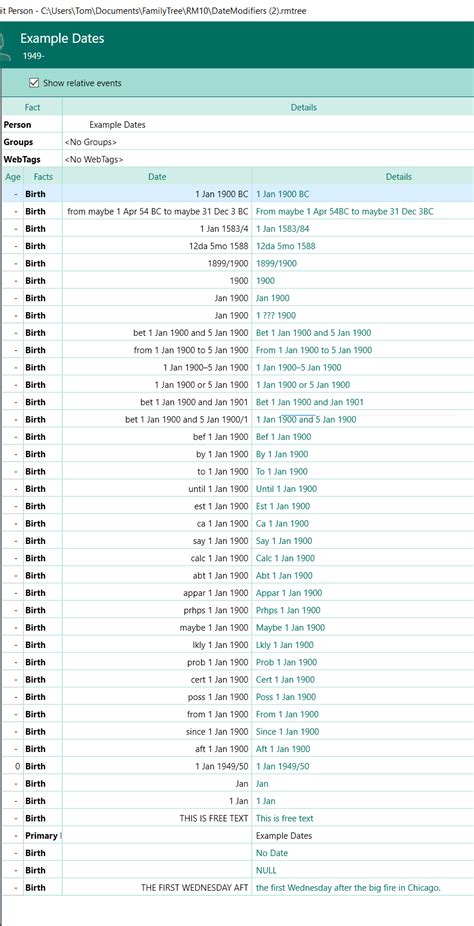 it Person - C:\Users\Tom\Documents\FamilyTree\RM10\DateModifiers (2).rmtree

Example Dates
1949-

Show relative events

| Fact | Details |
|---|---|
| Person | Example Dates |
| Groups | <No Groups> |
| WebTags | <No WebTags> |

| Age | Facts | Date | Details |
|---|---|---|---|
| - | Birth | 1 Jan 1900 BC | 1 Jan 1900 BC |
| - | Birth | from maybe 1 Apr 54 BC to maybe 31 Dec 3 BC | From maybe 1 Apr 54BC to maybe 31 Dec 3BC |
| - | Birth | 1 Jan 1583/4 | 1 Jan 1583/84 |
| - | Birth | 12da 5mo 1588 | 12da 5mo 1588 |
| - | Birth | 1899/1900 | 1899/1900 |
| - | Birth | 1900 | 1900 |
| - | Birth | Jan 1900 | Jan 1900 |
| - | Birth | Jan 1900 | 1 ??? 1900 |
| - | Birth | bet 1 Jan 1900 and 5 Jan 1900 | Bet 1 Jan 1900 and 5 Jan 1900 |
| - | Birth | from 1 Jan 1900 to 5 Jan 1900 | From 1 Jan 1900 to 5 Jan 1900 |
| - | Birth | 1 Jan 1900–5 Jan 1900 | 1 Jan 1900–5 Jan 1900 |
| - | Birth | 1 Jan 1900 or 5 Jan 1900 | 1 Jan 1900 or 5 Jan 1900 |
| - | Birth | bet 1 Jan 1900 and Jan 1901 | Bet 1 Jan 1900 and Jan 1901 |
| - | Birth | bet 1 Jan 1900 and 5 Jan 1900/1 | 1 Jan 1900 and 5 Jan 1900 |
| - | Birth | bef 1 Jan 1900 | Bef 1 Jan 1900 |
| - | Birth | by 1 Jan 1900 | By 1 Jan 1900 |
| - | Birth | to 1 Jan 1900 | To 1 Jan 1900 |
| - | Birth | until 1 Jan 1900 | Until 1 Jan 1900 |
| - | Birth | est 1 Jan 1900 | Est 1 Jan 1900 |
| - | Birth | ca 1 Jan 1900 | Ca 1 Jan 1900 |
| - | Birth | say 1 Jan 1900 | Say 1 Jan 1900 |
| - | Birth | calc 1 Jan 1900 | Calc 1 Jan 1900 |
| - | Birth | abt 1 Jan 1900 | Abt 1 Jan 1900 |
| - | Birth | appar 1 Jan 1900 | Appar 1 Jan 1900 |
| - | Birth | prhps 1 Jan 1900 | Prhps 1 Jan 1900 |
| - | Birth | maybe 1 Jan 1900 | Maybe 1 Jan 1900 |
| - | Birth | lkly 1 Jan 1900 | Lkly 1 Jan 1900 |
| - | Birth | prob 1 Jan 1900 | Prob 1 Jan 1900 |
| - | Birth | cert 1 Jan 1900 | Cert 1 Jan 1900 |
| - | Birth | poss 1 Jan 1900 | Poss 1 Jan 1900 |
| - | Birth | from 1 Jan 1900 | From 1 Jan 1900 |
| - | Birth | since 1 Jan 1900 | Since 1 Jan 1900 |
| - | Birth | aft 1 Jan 1900 | Aft 1 Jan 1900 |
| 0 | Birth | 1 Jan 1949/50 | 1 Jan 1949/50 |
| - | Birth | Jan | Jan |
| - | Birth | 1 Jan | 1 Jan |
| - | Birth | THIS IS FREE TEXT | This is free text |
| - | Primary | | Example Dates |
| - | Birth | | No Date |
| - | Birth | | NULL |
| - | Birth | THE FIRST WEDNESDAY AFT | the first Wednesday after the big fire in Chicago. |